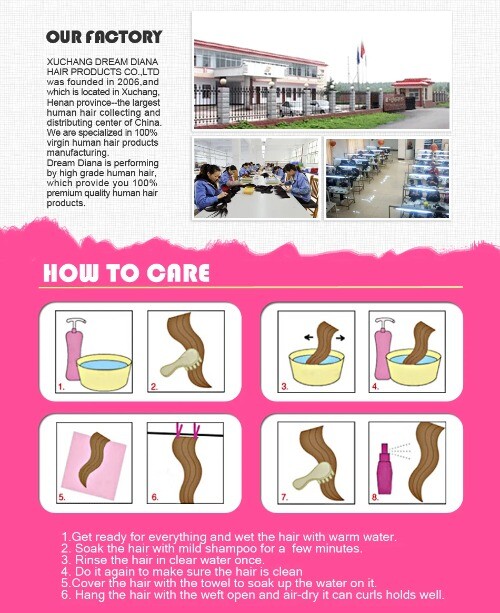 OUR FACTORY

XUCHANG DREAM DIANA HAIR PRODUCTS CO.,LTD was founded in 2006,and which is located in Xuchang, Henan province--the largest human hair collecting and distributing center of China. We are specialized in 100% virgin human hair products manufacturing.
Dream Diana is performing by high grade human hair, which provide you 100% premium quality human hair products.

HOW TO CARE

1.

2.

3.

4.

5.

6.

7.

8.

1.Get ready for everything and wet the hair with warm water.
2. Soak the hair with mild shampoo for a few minutes.
3. Rinse the hair in clear water once.
4. Do it again to make sure the hair is clean
5.Cover the hair with the towel to soak up the water on it.
6. Hang the hair with the weft open and air-dry it can curls holds well.